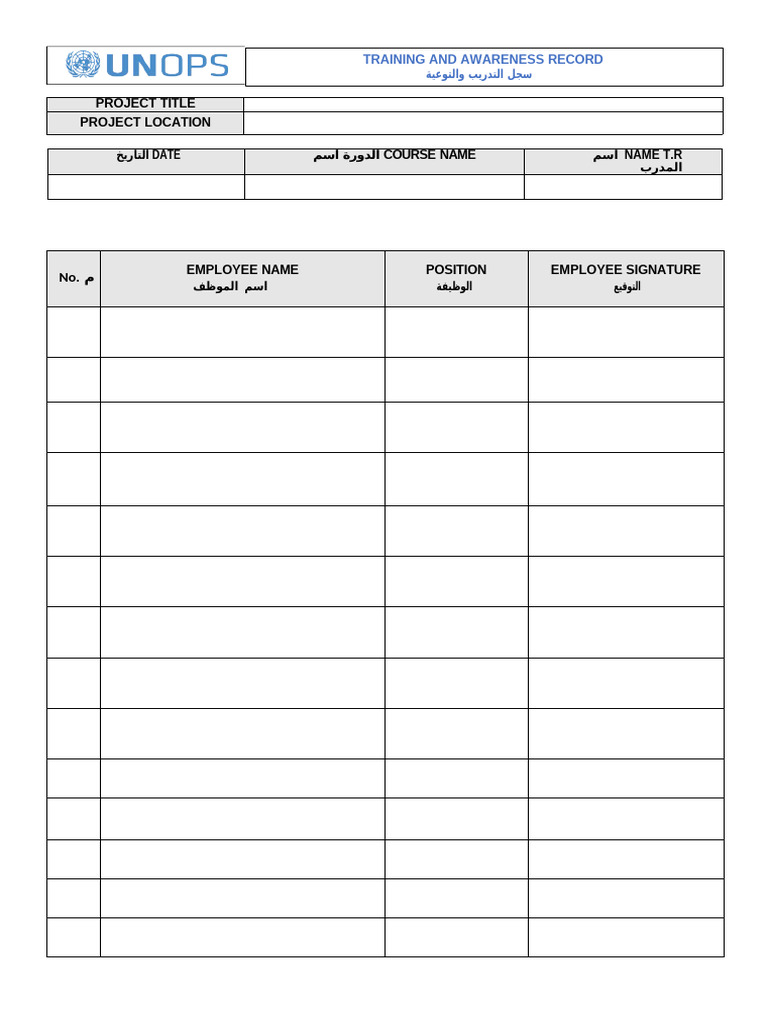 UNOPS

TRAINING AND AWARENESS RECORD
سجل التدريب والتوعية

| PROJECT TITLE | |
|---|---|
| PROJECT LOCATION | |

| التاريخ DATE | الدورة اسم COURSE NAME | اسم NAME T.R المدرب |
|---|---|---|
| | | |

| No. م | EMPLOYEE NAME اسم الموظف | POSITION الوظيفة | EMPLOYEE SIGNATURE التوقيع |
|---|---|---|---|
| | | | |
| | | | |
| | | | |
| | | | |
| | | | |
| | | | |
| | | | |
| | | | |
| | | | |
| | | | |
| | | | |
| | | | |
| | | | |
| | | | |